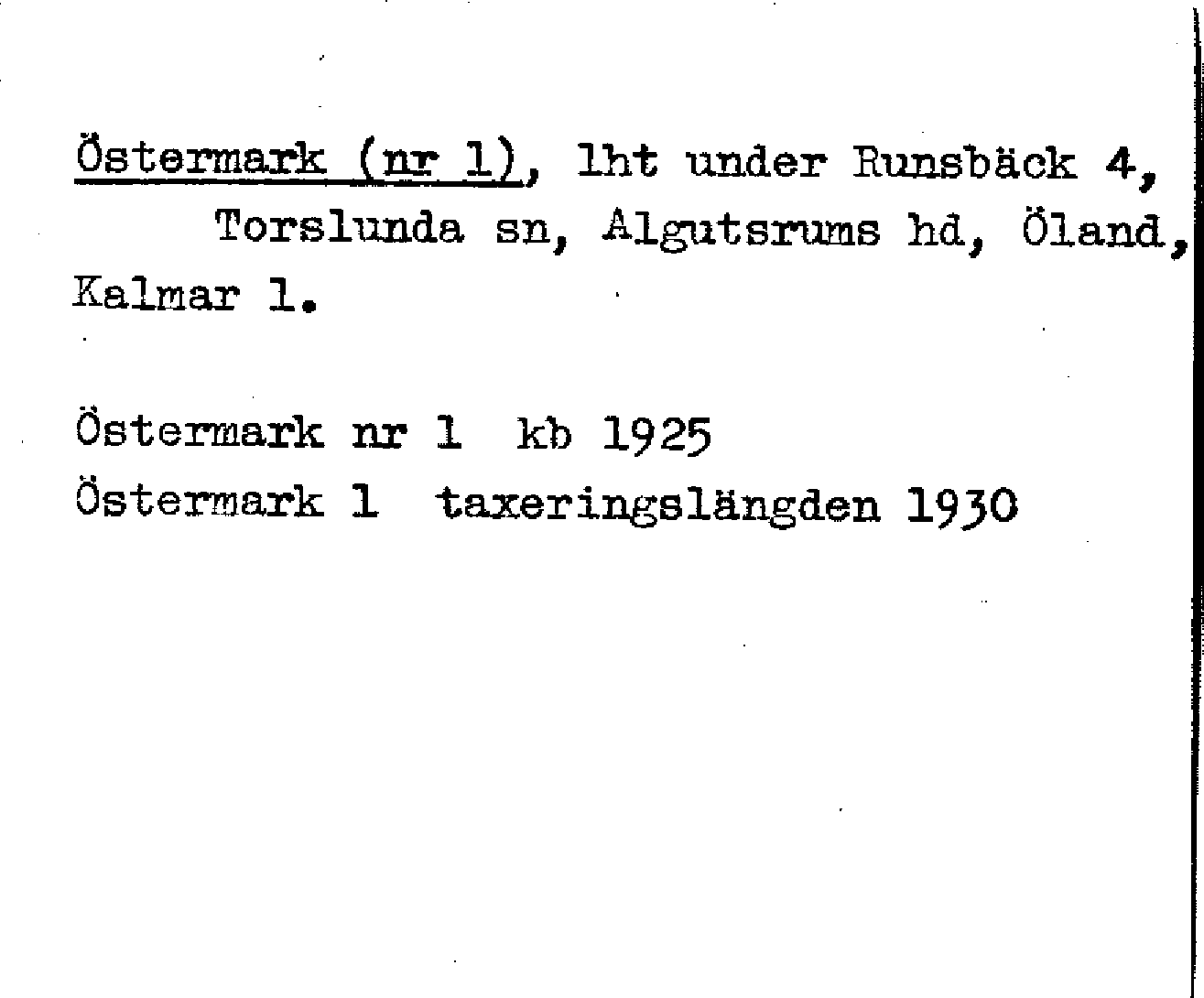 Östermark (nr 1), lht under Runsbäck 4, Torslunda sn, Algutsrums hd, Öland, Kalmar l.

Östermark nr 1 kb 1925
Östermark 1 taxeringslängden 1930